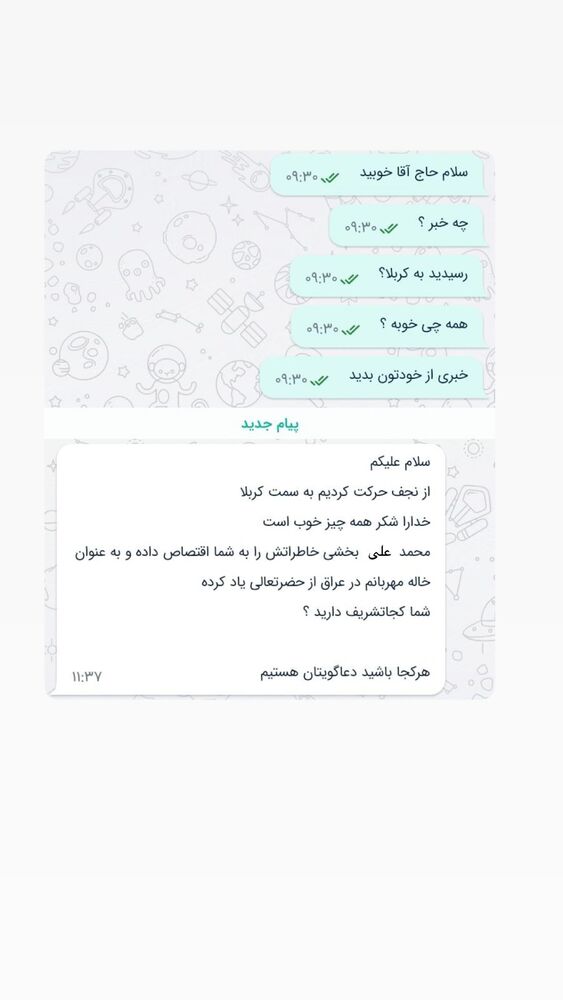 سلام حاج آقا خوبید ۰۹:۳۰

چه خبر ؟ ۰۹:۳۰

رسیدید به کربلا؟ ۰۹:۳۰

همه چی خوبه ؟ ۰۹:۳۰

خبری از خودتون بدید ۰۹:۳۰

پیام جدید

سلام علیکم
از نجف حرکت کردیم به سمت کربلا
خدارا شکر همه چیز خوب است
محمد علی بخشی خاطراتش را به شما اقتصاص داده و به عنوان خاله مهربانم در عراق از حضرتعالی یاد کرده
شما کجاتشریف دارید ؟

هرکجا باشید دعاگویتان هستیم ۱۱:۳۷